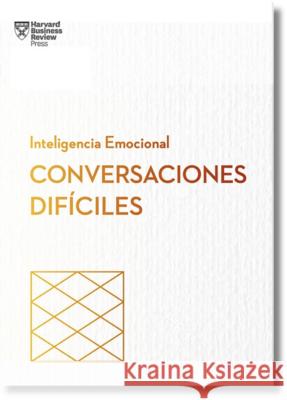 Harvard Business Review Press

Inteligencia Emocional

CONVERSACIONES DIFÍCILES

Kraina Książek